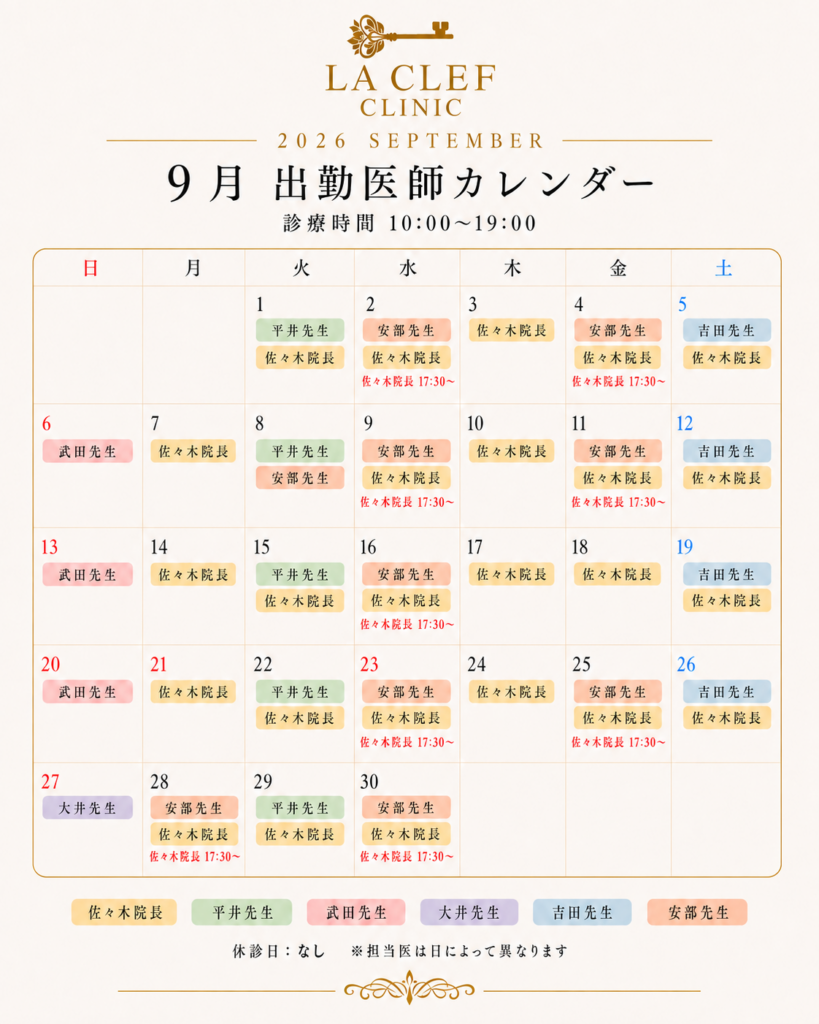 LA CLEF
CLINIC

2026 SEPTEMBER

9月 出勤医師カレンダー

診療時間 10:00〜19:00

| 日 | 月 | 火 | 水 | 木 | 金 | 土 |
|---|---|---|---|---|---|---|
| | | 1 平井先生 佐々木院長 | 2 安部先生 佐々木院長 佐々木院長 17:30〜 | 3 佐々木院長 | 4 安部先生 佐々木院長 佐々木院長 17:30〜 | 5 吉田先生 佐々木院長 |
| 6 武田先生 | 7 佐々木院長 | 8 平井先生 安部先生 | 9 安部先生 佐々木院長 佐々木院長 17:30〜 | 10 佐々木院長 | 11 安部先生 佐々木院長 佐々木院長 17:30〜 | 12 吉田先生 佐々木院長 |
| 13 武田先生 | 14 佐々木院長 | 15 平井先生 佐々木院長 | 16 安部先生 佐々木院長 佐々木院長 17:30〜 | 17 佐々木院長 | 18 佐々木院長 | 19 吉田先生 佐々木院長 |
| 20 武田先生 | 21 佐々木院長 | 22 平井先生 佐々木院長 | 23 安部先生 佐々木院長 佐々木院長 17:30〜 | 24 佐々木院長 | 25 安部先生 佐々木院長 佐々木院長 17:30〜 | 26 吉田先生 佐々木院長 |
| 27 大井先生 | 28 安部先生 佐々木院長 佐々木院長 17:30〜 | 29 平井先生 佐々木院長 | 30 安部先生 佐々木院長 佐々木院長 17:30〜 | | | |

佐々木院長 平井先生 武田先生 大井先生 吉田先生 安部先生

休診日：なし ※担当医は日によって異なります